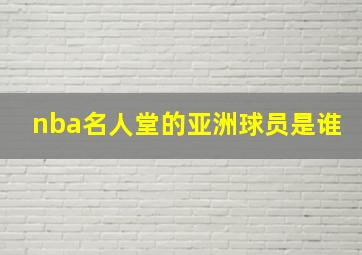 nba名人堂的亚洲球员是谁